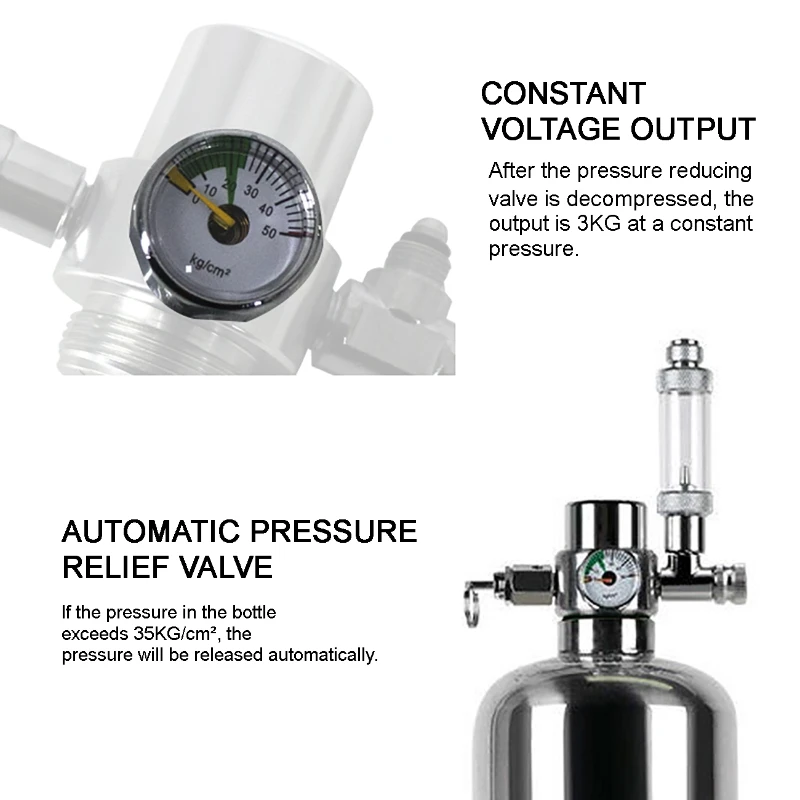 0
10
20
30
40
50
kg/cm²

CONSTANT
VOLTAGE OUTPUT

After the pressure reducing valve is decompressed, the output is 3KG at a constant pressure.

AUTOMATIC PRESSURE
RELIEF VALVE

If the pressure in the bottle exceeds 35KG/cm², the pressure will be released automatically.